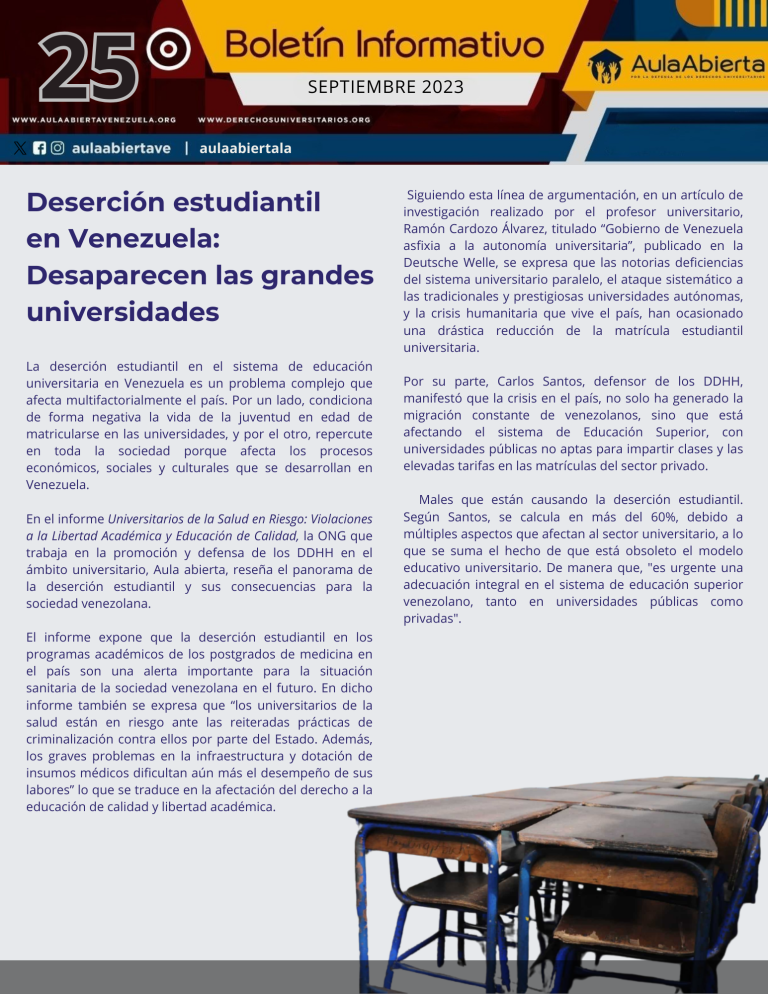 25

Boletín Informativo

SEPTIEMBRE 2023

AulaAbierta
POR LA DEFENSA DE LOS DERECHOS UNIVERSITARIOS

WWW.AULAABIERTAVENEZUELA.ORG WWW.DERECHOSUNIVERSITARIOS.ORG

aulaabiertave | aulaabiertala

Deserción estudiantil en Venezuela: Desaparecen las grandes universidades

La deserción estudiantil en el sistema de educación universitaria en Venezuela es un problema complejo que afecta multifactorialmente el país. Por un lado, condiciona de forma negativa la vida de la juventud en edad de matricularse en las universidades, y por el otro, repercute en toda la sociedad porque afecta los procesos económicos, sociales y culturales que se desarrollan en Venezuela.

En el informe Universitarios de la Salud en Riesgo: Violaciones a la Libertad Académica y Educación de Calidad, la ONG que trabaja en la promoción y defensa de los DDHH en el ámbito universitario, Aula abierta, reseña el panorama de la deserción estudiantil y sus consecuencias para la sociedad venezolana.

El informe expone que la deserción estudiantil en los programas académicos de los postgrados de medicina en el país son una alerta importante para la situación sanitaria de la sociedad venezolana en el futuro. En dicho informe también se expresa que “los universitarios de la salud están en riesgo ante las reiteradas prácticas de criminalización contra ellos por parte del Estado. Además, los graves problemas en la infraestructura y dotación de insumos médicos dificultan aún más el desempeño de sus labores” lo que se traduce en la afectación del derecho a la educación de calidad y libertad académica.

Siguiendo esta línea de argumentación, en un artículo de investigación realizado por el profesor universitario, Ramón Cardozo Álvarez, titulado “Gobierno de Venezuela asfixia a la autonomía universitaria”, publicado en la Deutsche Welle, se expresa que las notorias deficiencias del sistema universitario paralelo, el ataque sistemático a las tradicionales y prestigiosas universidades autónomas, y la crisis humanitaria que vive el país, han ocasionado una drástica reducción de la matrícula estudiantil universitaria.

Por su parte, Carlos Santos, defensor de los DDHH, manifestó que la crisis en el país, no solo ha generado la migración constante de venezolanos, sino que está afectando el sistema de Educación Superior, con universidades públicas no aptas para impartir clases y las elevadas tarifas en las matrículas del sector privado.

Males que están causando la deserción estudiantil. Según Santos, se calcula en más del 60%, debido a múltiples aspectos que afectan al sector universitario, a lo que se suma el hecho de que está obsoleto el modelo educativo universitario. De manera que, "es urgente una adecuación integral en el sistema de educación superior venezolano, tanto en universidades públicas como privadas".